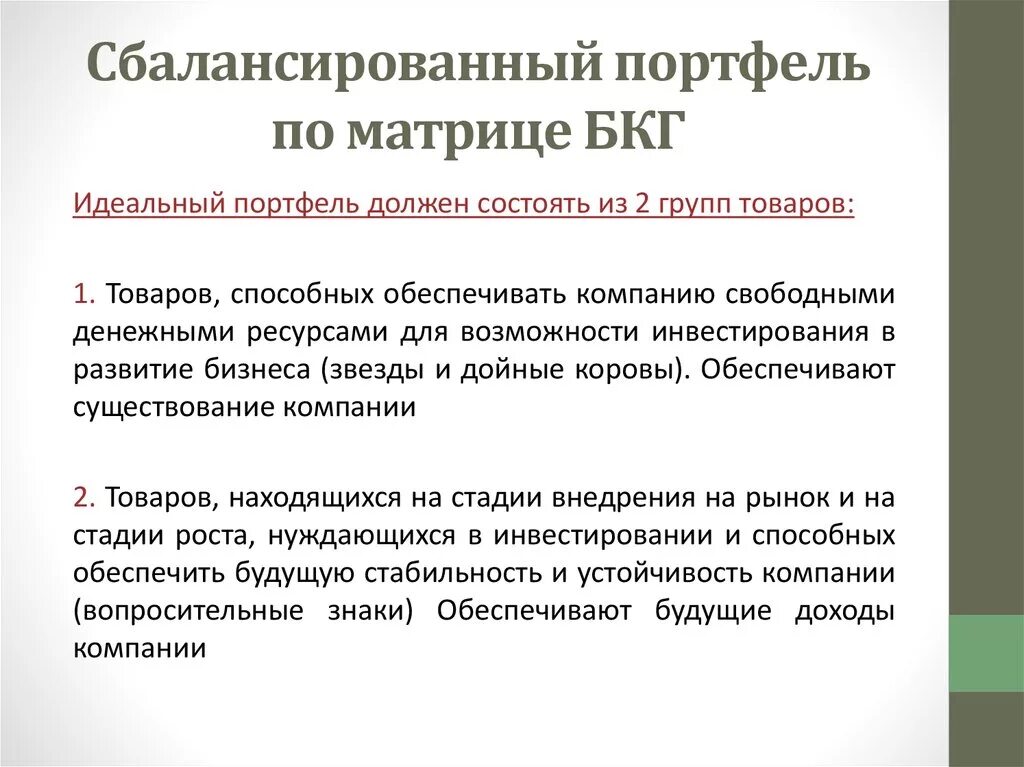 Сбалансированный портфель по матрице БКГ

Идеальный портфель должен состоять из 2 групп товаров:

1. Товаров, способных обеспечивать компанию свободными денежными ресурсами для возможности инвестирования в развитие бизнеса (звезды и дойные коровы). Обеспечивают существование компании

2. Товаров, находящихся на стадии внедрения на рынок и на стадии роста, нуждающихся в инвестировании и способных обеспечить будущую стабильность и устойчивость компании (вопросительные знаки) Обеспечивают будущие доходы компании